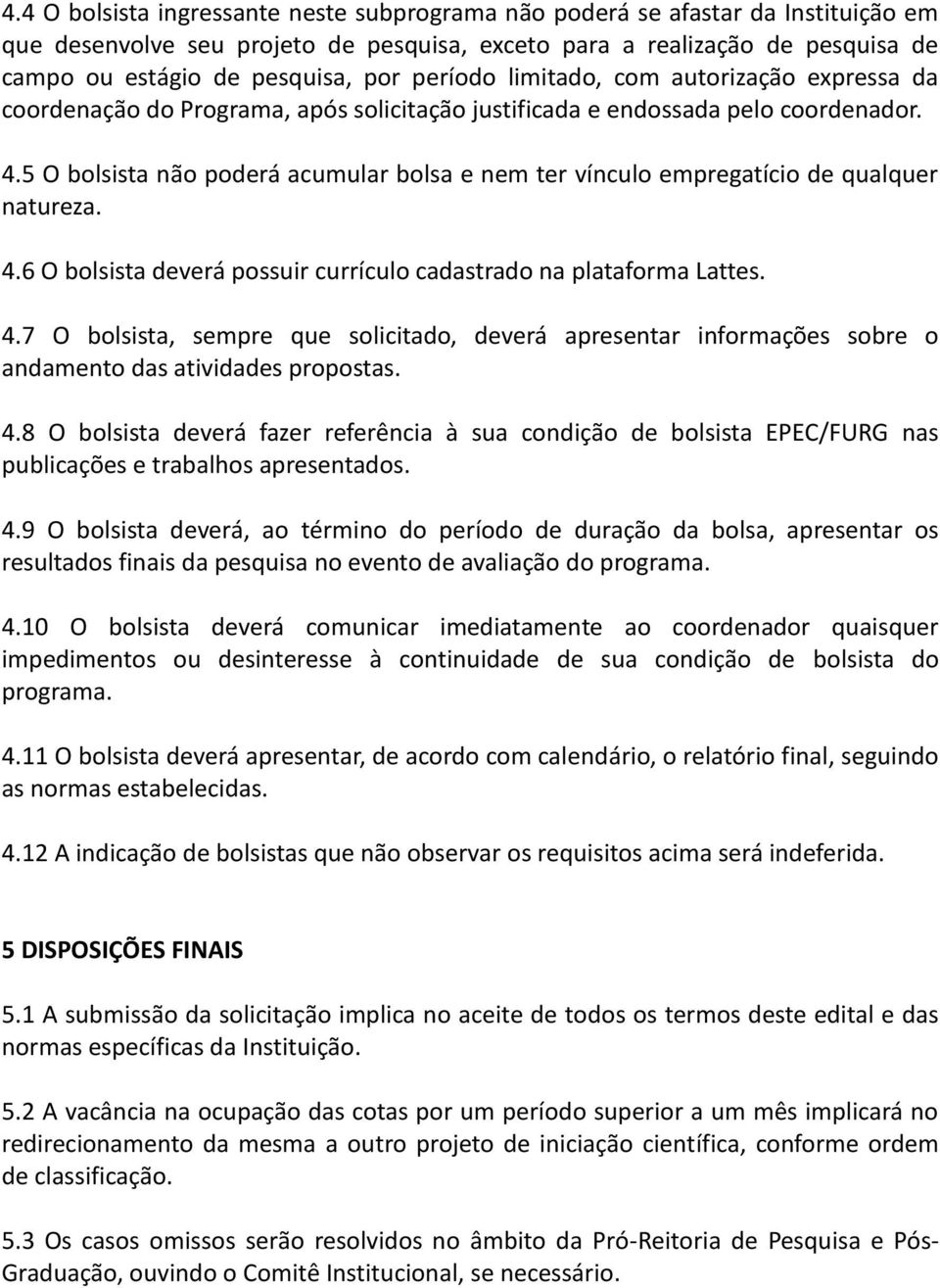 4.4 O bolsista ingressante neste subprograma não poderá se afastar da Instituição em que desenvolve seu projeto de pesquisa, exceto para a realização de pesquisa de campo ou estágio de pesquisa, por período limitado, com autorização expressa da coordenação do Programa, após solicitação justificada e endossada pelo coordenador.

4.5 O bolsista não poderá acumular bolsa e nem ter vínculo empregatício de qualquer natureza.

4.6 O bolsista deverá possuir currículo cadastrado na plataforma Lattes.

4.7 O bolsista, sempre que solicitado, deverá apresentar informações sobre o andamento das atividades propostas.

4.8 O bolsista deverá fazer referência à sua condição de bolsista EPEC/FURG nas publicações e trabalhos apresentados.

4.9 O bolsista deverá, ao término do período de duração da bolsa, apresentar os resultados finais da pesquisa no evento de avaliação do programa.

4.10 O bolsista deverá comunicar imediatamente ao coordenador quaisquer impedimentos ou desinteresse à continuidade de sua condição de bolsista do programa.

4.11 O bolsista deverá apresentar, de acordo com calendário, o relatório final, seguindo as normas estabelecidas.

4.12 A indicação de bolsistas que não observar os requisitos acima será indeferida.

5 DISPOSIÇÕES FINAIS

5.1 A submissão da solicitação implica no aceite de todos os termos deste edital e das normas específicas da Instituição.

5.2 A vacância na ocupação das cotas por um período superior a um mês implicará no redirecionamento da mesma a outro projeto de iniciação científica, conforme ordem de classificação.

5.3 Os casos omissos serão resolvidos no âmbito da Pró-Reitoria de Pesquisa e Pós-Graduação, ouvindo o Comitê Institucional, se necessário.